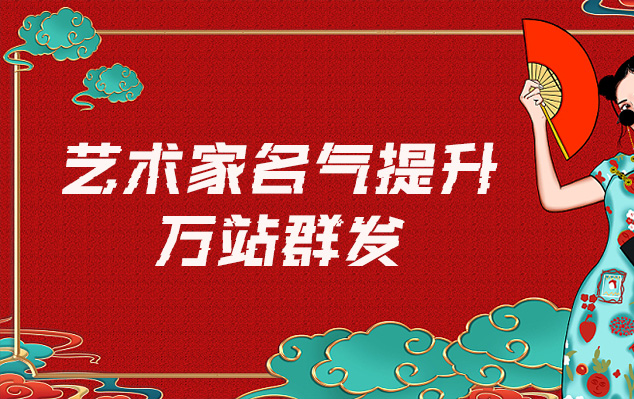 艺术家名气提升
万站群发